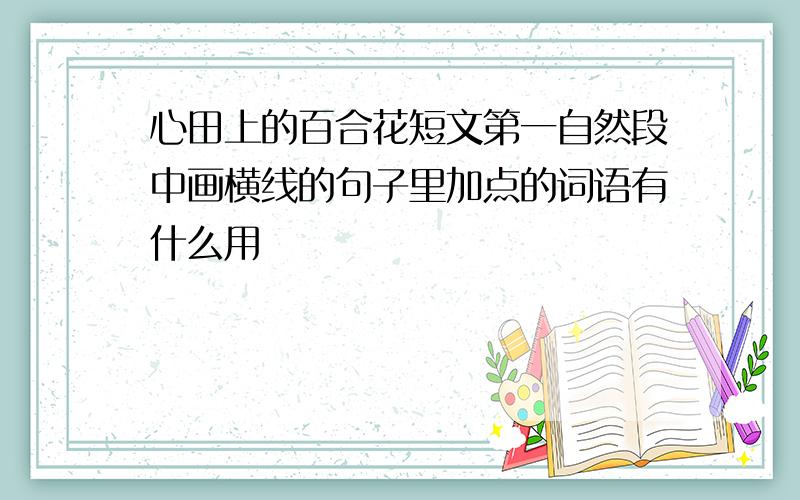 心田上的百合花短文第一自然段中画横线的句子里加点的词语有什么用